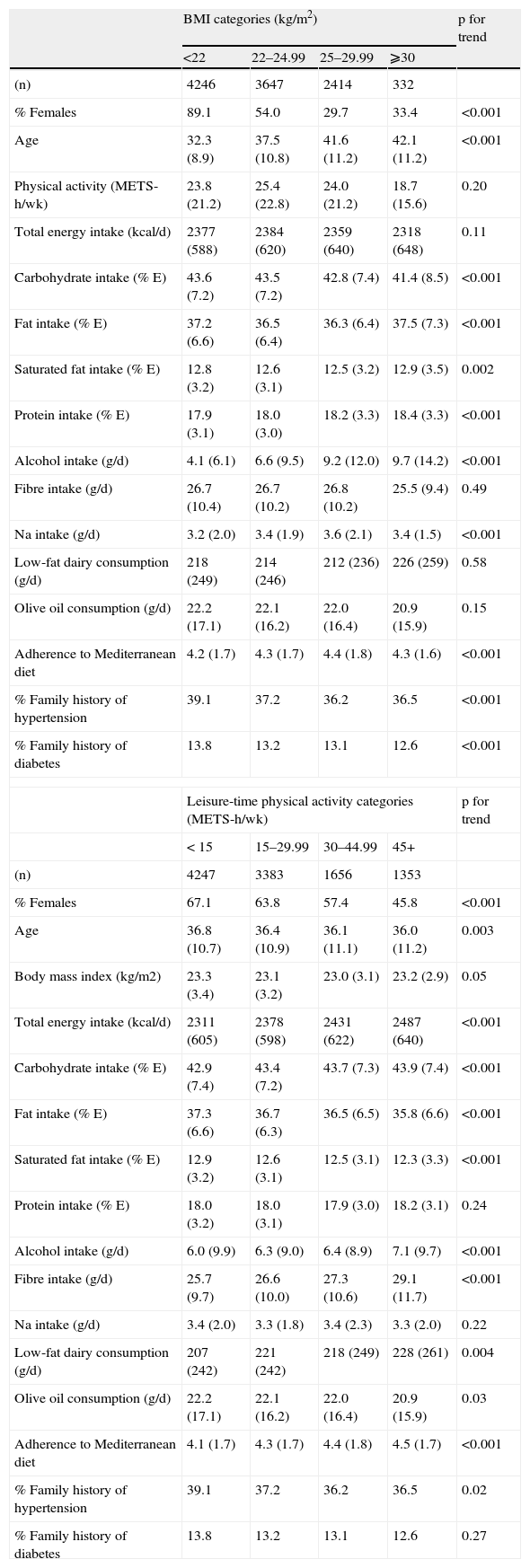 | | BMI categories (kg/m$^2$) | | | | p for trend |
|---|---|---|---|---|---|
| | <22 | 22–24.99 | 25–29.99 | ⩾30 | |
| (n) | 4246 | 3647 | 2414 | 332 | |
| % Females | 89.1 | 54.0 | 29.7 | 33.4 | <0.001 |
| Age | 32.3 (8.9) | 37.5 (10.8) | 41.6 (11.2) | 42.1 (11.2) | <0.001 |
| Physical activity (METS-h/wk) | 23.8 (21.2) | 25.4 (22.8) | 24.0 (21.2) | 18.7 (15.6) | 0.20 |
| Total energy intake (kcal/d) | 2377 (588) | 2384 (620) | 2359 (640) | 2318 (648) | 0.11 |
| Carbohydrate intake (% E) | 43.6 (7.2) | 43.5 (7.2) | 42.8 (7.4) | 41.4 (8.5) | <0.001 |
| Fat intake (% E) | 37.2 (6.6) | 36.5 (6.4) | 36.3 (6.4) | 37.5 (7.3) | <0.001 |
| Saturated fat intake (% E) | 12.8 (3.2) | 12.6 (3.1) | 12.5 (3.2) | 12.9 (3.5) | 0.002 |
| Protein intake (% E) | 17.9 (3.1) | 18.0 (3.0) | 18.2 (3.3) | 18.4 (3.3) | <0.001 |
| Alcohol intake (g/d) | 4.1 (6.1) | 6.6 (9.5) | 9.2 (12.0) | 9.7 (14.2) | <0.001 |
| Fibre intake (g/d) | 26.7 (10.4) | 26.7 (10.2) | 26.8 (10.2) | 25.5 (9.4) | 0.49 |
| Na intake (g/d) | 3.2 (2.0) | 3.4 (1.9) | 3.6 (2.1) | 3.4 (1.5) | <0.001 |
| Low-fat dairy consumption (g/d) | 218 (249) | 214 (246) | 212 (236) | 226 (259) | 0.58 |
| Olive oil consumption (g/d) | 22.2 (17.1) | 22.1 (16.2) | 22.0 (16.4) | 20.9 (15.9) | 0.15 |
| Adherence to Mediterranean diet | 4.2 (1.7) | 4.3 (1.7) | 4.4 (1.8) | 4.3 (1.6) | <0.001 |
| % Family history of hypertension | 39.1 | 37.2 | 36.2 | 36.5 | <0.001 |
| % Family history of diabetes | 13.8 | 13.2 | 13.1 | 12.6 | <0.001 |

| | Leisure-time physical activity categories (METS-h/wk) | | | | p for trend |
|---|---|---|---|---|---|
| | < 15 | 15–29.99 | 30–44.99 | 45+ | |
| (n) | 4247 | 3383 | 1656 | 1353 | |
| % Females | 67.1 | 63.8 | 57.4 | 45.8 | <0.001 |
| Age | 36.8 (10.7) | 36.4 (10.9) | 36.1 (11.1) | 36.0 (11.2) | 0.003 |
| Body mass index (kg/m2) | 23.3 (3.4) | 23.1 (3.2) | 23.0 (3.1) | 23.2 (2.9) | 0.05 |
| Total energy intake (kcal/d) | 2311 (605) | 2378 (598) | 2431 (622) | 2487 (640) | <0.001 |
| Carbohydrate intake (% E) | 42.9 (7.4) | 43.4 (7.2) | 43.7 (7.3) | 43.9 (7.4) | <0.001 |
| Fat intake (% E) | 37.3 (6.6) | 36.7 (6.3) | 36.5 (6.5) | 35.8 (6.6) | <0.001 |
| Saturated fat intake (% E) | 12.9 (3.2) | 12.6 (3.1) | 12.5 (3.1) | 12.3 (3.3) | <0.001 |
| Protein intake (% E) | 18.0 (3.2) | 18.0 (3.1) | 17.9 (3.0) | 18.2 (3.1) | 0.24 |
| Alcohol intake (g/d) | 6.0 (9.9) | 6.3 (9.0) | 6.4 (8.9) | 7.1 (9.7) | <0.001 |
| Fibre intake (g/d) | 25.7 (9.7) | 26.6 (10.0) | 27.3 (10.6) | 29.1 (11.7) | <0.001 |
| Na intake (g/d) | 3.4 (2.0) | 3.3 (1.8) | 3.4 (2.3) | 3.3 (2.0) | 0.22 |
| Low-fat dairy consumption (g/d) | 207 (242) | 221 (242) | 218 (249) | 228 (261) | 0.004 |
| Olive oil consumption (g/d) | 22.2 (17.1) | 22.1 (16.2) | 22.0 (16.4) | 20.9 (15.9) | 0.03 |
| Adherence to Mediterranean diet | 4.1 (1.7) | 4.3 (1.7) | 4.4 (1.8) | 4.5 (1.7) | <0.001 |
| % Family history of hypertension | 39.1 | 37.2 | 36.2 | 36.5 | 0.02 |
| % Family history of diabetes | 13.8 | 13.2 | 13.1 | 12.6 | 0.27 |